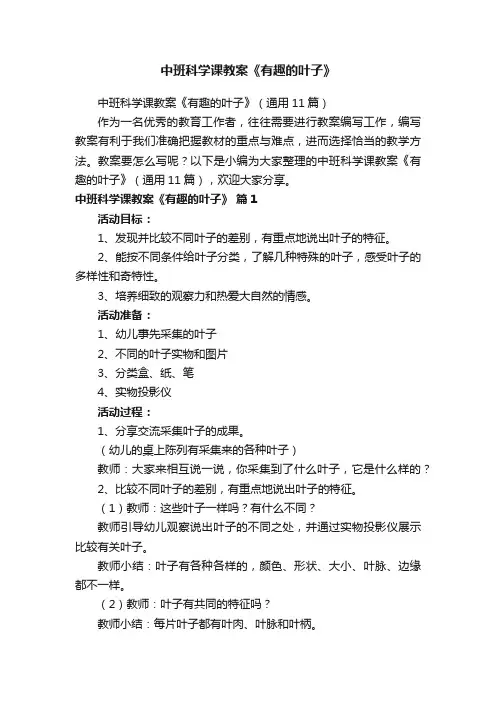 中班科学课教案《有趣的叶子》

中班科学课教案《有趣的叶子》（通用 11 篇）

作为一名优秀的教育工作者，往往需要进行教案编写工作，编写教案有利于我们准确把握教材的重点与难点，进而选择恰当的教学方法。教案要怎么写呢？以下是小编为大家整理的中班科学课教案《有趣的叶子》（通用 11 篇），欢迎大家分享。

中班科学课教案《有趣的叶子》 篇 1

活动目标：

1、发现并比较不同叶子的差别，有重点地说出叶子的特征。

2、能按不同条件给叶子分类，了解几种特殊的叶子，感受叶子的多样性和奇特性。

3、培养细致的观察力和热爱大自然的情感。

活动准备：

1、幼儿事先采集的叶子

2、不同的叶子实物和图片

3、分类盒、纸、笔

4、实物投影仪

活动过程：

1、分享交流采集叶子的成果。

（幼儿的桌上陈列有采集来的各种叶子）

教师：大家来相互说一说，你采集到了什么叶子，它是什么样的？

2、比较不同叶子的差别，有重点地说出叶子的特征。

（1）教师：这些叶子一样吗？有什么不同？

教师引导幼儿观察说出叶子的不同之处，并通过实物投影仪展示比较有关叶子。

教师小结：叶子有各种各样的，颜色、形状、大小、叶脉、边缘都不一样。

（2）教师：叶子有共同的特征吗？

教师小结：每片叶子都有叶肉、叶脉和叶柄。